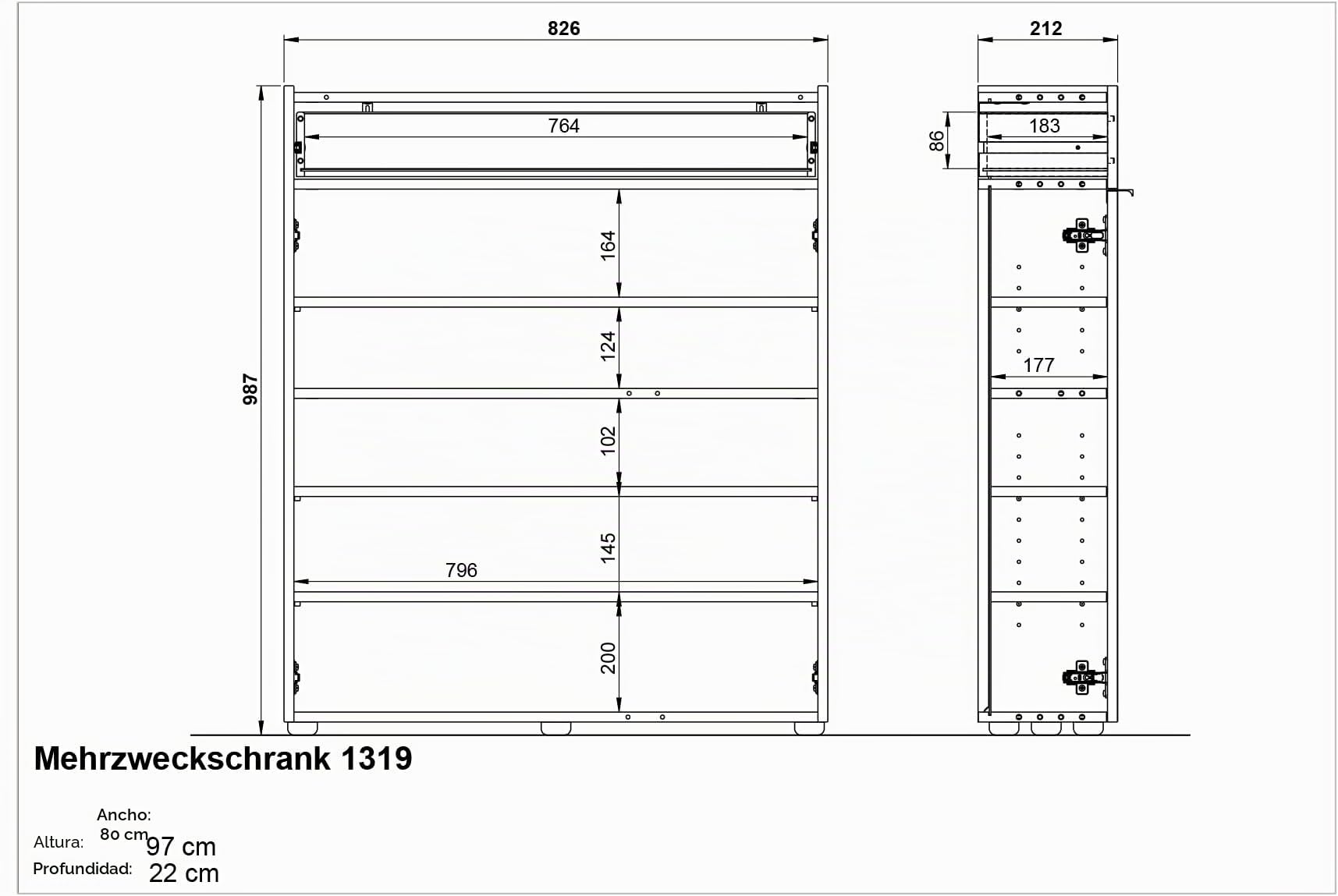 826

212

764

183

86

164

124

177

987

102

145

796

200

Mehrzweckschrank 1319

Ancho:
80 cm

Altura: 97 cm

Profundidad: 22 cm